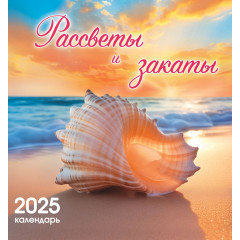 Рассветы и закаты

2025
календарь